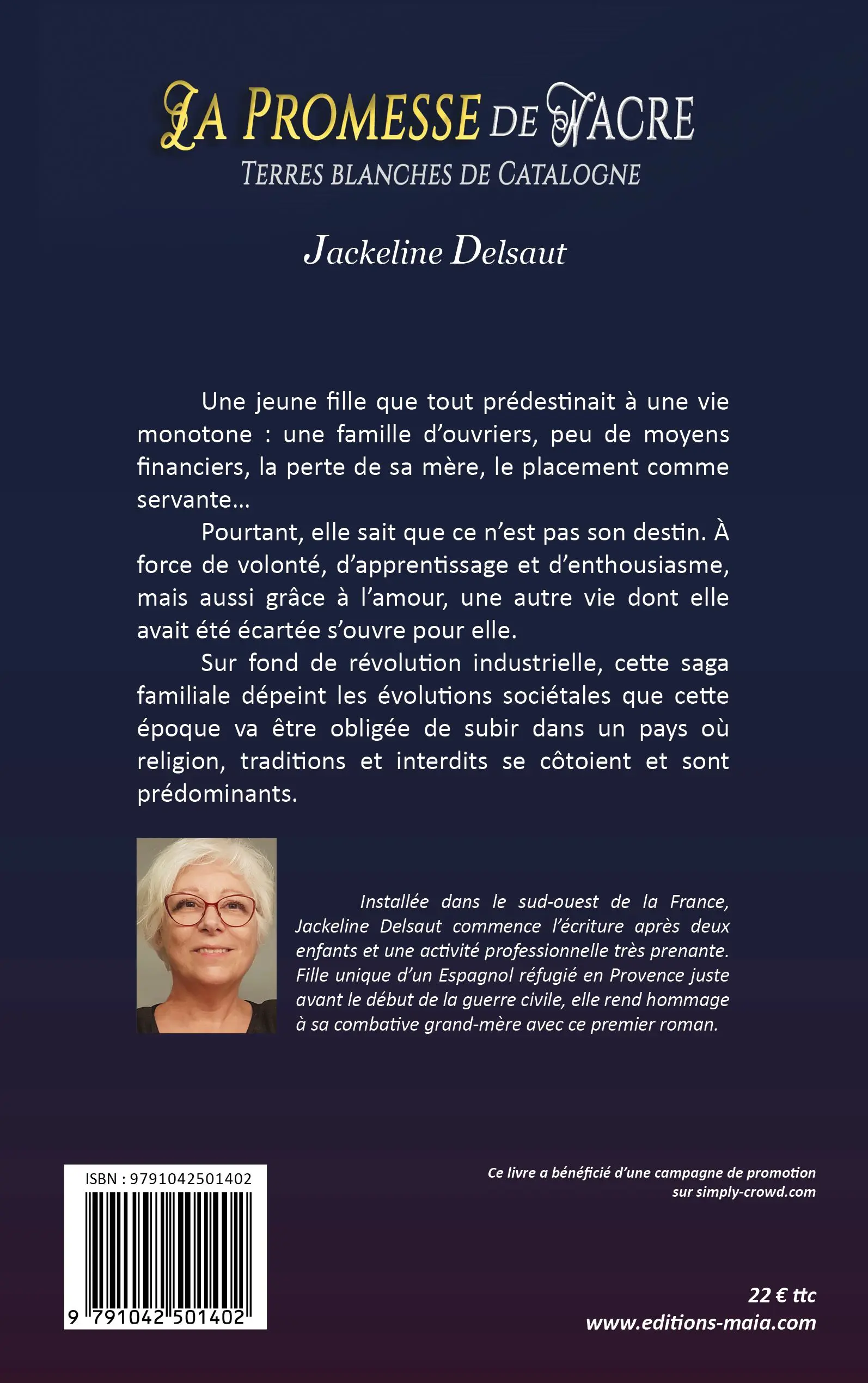 LA PROMESSE DE NACRE
TERRES BLANCHES DE CATALOGNE

Jackeline Delsaut

Une jeune fille que tout prédestinait à une vie monotone : une famille d'ouvriers, peu de moyens financiers, la perte de sa mère, le placement comme servante…

Pourtant, elle sait que ce n'est pas son destin. À force de volonté, d'apprentissage et d'enthousiasme, mais aussi grâce à l'amour, une autre vie dont elle avait été écartée s'ouvre pour elle.

Sur fond de révolution industrielle, cette saga familiale dépeint les évolutions sociétales que cette époque va être obligée de subir dans un pays où religion, traditions et interdits se côtoient et sont prédominants.

Installée dans le sud-ouest de la France, Jackeline Delsaut commence l'écriture après deux enfants et une activité professionnelle très prenante. Fille unique d'un Espagnol réfugié en Provence juste avant le début de la guerre civile, elle rend hommage à sa combative grand-mère avec ce premier roman.

ISBN : 9791042501402

9 791042 501402

Ce livre a bénéficié d'une campagne de promotion sur simply-crowd.com

22 € ttc
www.editions-maia.com